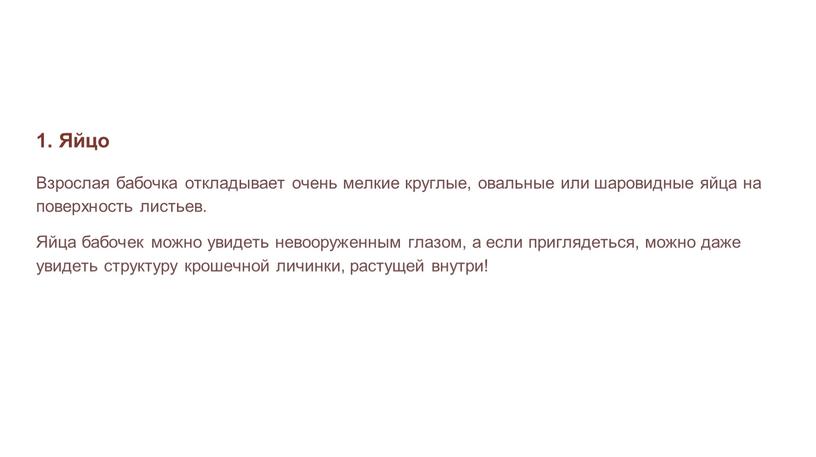 1. Яйцо

Взрослая бабочка откладывает очень мелкие круглые, овальные или шаровидные яйца на поверхность листьев.

Яйца бабочек можно увидеть невооруженным глазом, а если приглядеться, можно даже увидеть структуру крошечной личинки, растущей внутри!